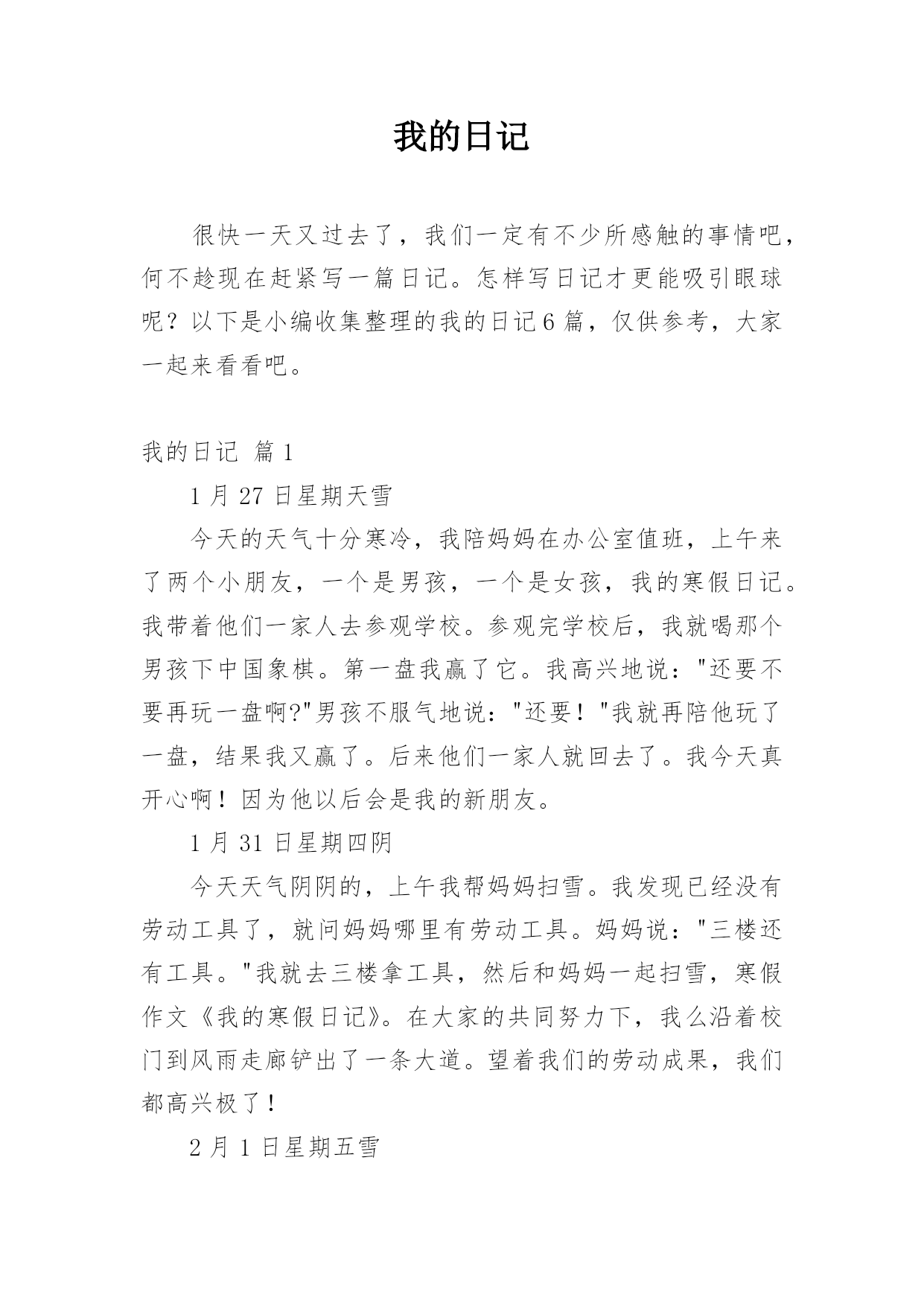 我的日记

很快一天又过去了，我们一定有不少所感触的事情吧，何不趁现在赶紧写一篇日记。怎样写日记才更能吸引眼球呢？以下是小编收集整理的我的日记6篇，仅供参考，大家一起来看看吧。

我的日记 篇1

1月27日星期天雪

今天的天气十分寒冷，我陪妈妈在办公室值班，上午来了两个小朋友，一个是男孩，一个是女孩，我的寒假日记。我带着他们一家人去参观学校。参观完学校后，我就喝那个男孩下中国象棋。第一盘我赢了它。我高兴地说："还要不要再玩一盘啊?"男孩不服气地说："还要！"我就再陪他玩了一盘，结果我又赢了。后来他们一家人就回去了。我今天真开心啊！因为他以后会是我的新朋友。

1月31日星期四阴

今天天气阴阴的，上午我帮妈妈扫雪。我发现已经没有劳动工具了，就问妈妈哪里有劳动工具。妈妈说："三楼还有工具。"我就去三楼拿工具，然后和妈妈一起扫雪，寒假作文《我的寒假日记》。在大家的共同努力下，我么沿着校门到风雨走廊铲出了一条大道。望着我们的劳动成果，我们都高兴极了！

2月1日星期五雪